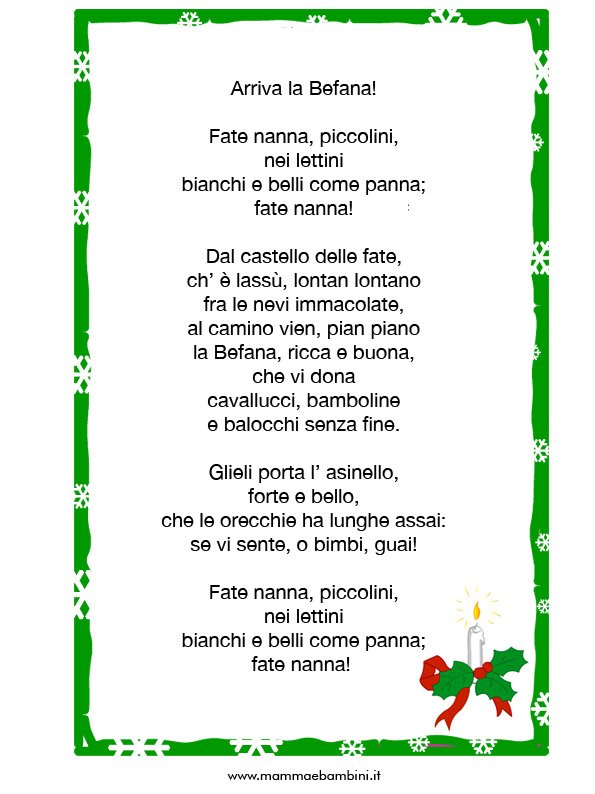 Arriva la Befana!

Fate nanna, piccolini,
nei lettini
bianchi e belli come panna;
fate nanna!

Dal castello delle fate,
ch' è lassù, lontan lontano
fra le nevi immacolate,
al camino vien, pian piano
la Befana, ricca e buona,
che vi dona
cavallucci, bamboline
e balocchi senza fine.

Glieli porta l' asinello,
forte e bello,
che le orecchie ha lunghe assai:
se vi sente, o bimbi, guai!

Fate nanna, piccolini,
nei lettini
bianchi e belli come panna;
fate nanna!

www.mammaebambini.it